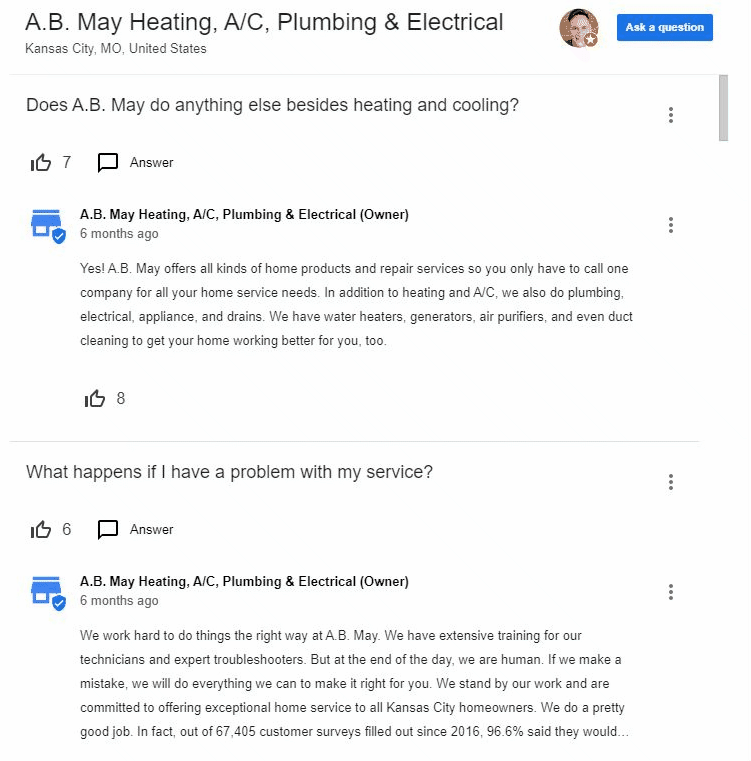 A.B. May Heating, A/C, Plumbing & Electrical
Kansas City, MO, United States

Ask a question

Does A.B. May do anything else besides heating and cooling?

7 Answer

A.B. May Heating, A/C, Plumbing & Electrical (Owner)
6 months ago

Yes! A.B. May offers all kinds of home products and repair services so you only have to call one company for all your home service needs. In addition to heating and A/C, we also do plumbing, electrical, appliance, and drains. We have water heaters, generators, air purifiers, and even duct cleaning to get your home working better for you, too.

8

What happens if I have a problem with my service?

6 Answer

A.B. May Heating, A/C, Plumbing & Electrical (Owner)
6 months ago

We work hard to do things the right way at A.B. May. We have extensive training for our technicians and expert troubleshooters. But at the end of the day, we are human. If we make a mistake, we will do everything we can to make it right for you. We stand by our work and are committed to offering exceptional home service to all Kansas City homeowners. We do a pretty good job. In fact, out of 67,405 customer surveys filled out since 2016, 96.6% said they would...